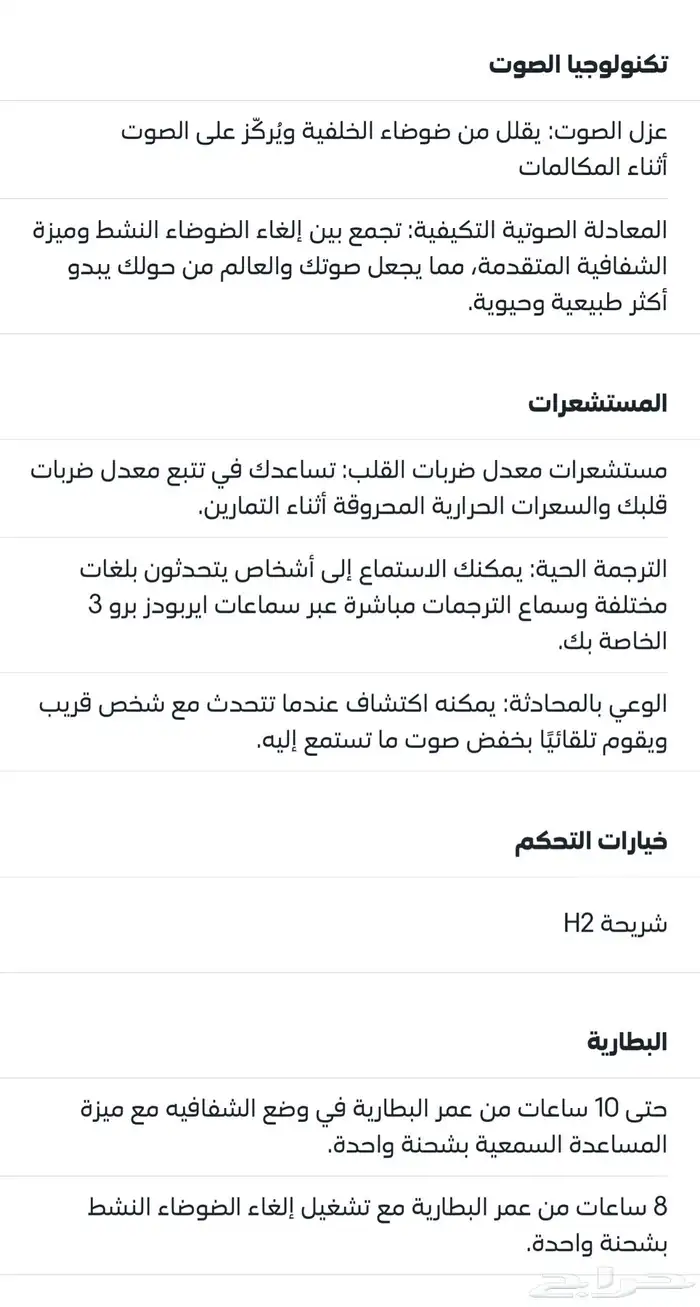 تكنولوجيا الصوت

عزل الصوت: يقلل من ضوضاء الخلفية ويُركّز على الصوت أثناء المكالمات

المعادلة الصوتية التكيفية: تجمع بين إلغاء الضوضاء النشط وميزة الشفافية المتقدمة، مما يجعل صوتك والعالم من حولك يبدو أكثر طبيعية وحيوية.

المستشعرات

مستشعرات معدل ضربات القلب: تساعدك في تتبع معدل ضربات قلبك والسعرات الحرارية المحروقة أثناء التمارين.

الترجمة الحية: يمكنك الاستماع إلى أشخاص يتحدثون بلغات مختلفة وسماع الترجمات مباشرة عبر سماعات ايربودز برو 3 الخاصة بك.

الوعي بالمحادثة: يمكنه اكتشاف عندما تتحدث مع شخص قريب ويقوم تلقائيًا بخفض صوت ما تستمع إليه.

خيارات التحكم

شريحة H2

البطارية

حتى 10 ساعات من عمر البطارية في وضع الشفافيه مع ميزة المساعدة السمعية بشحنة واحدة.

8 ساعات من عمر البطارية مع تشغيل إلغاء الضوضاء النشط بشحنة واحدة.

حراج